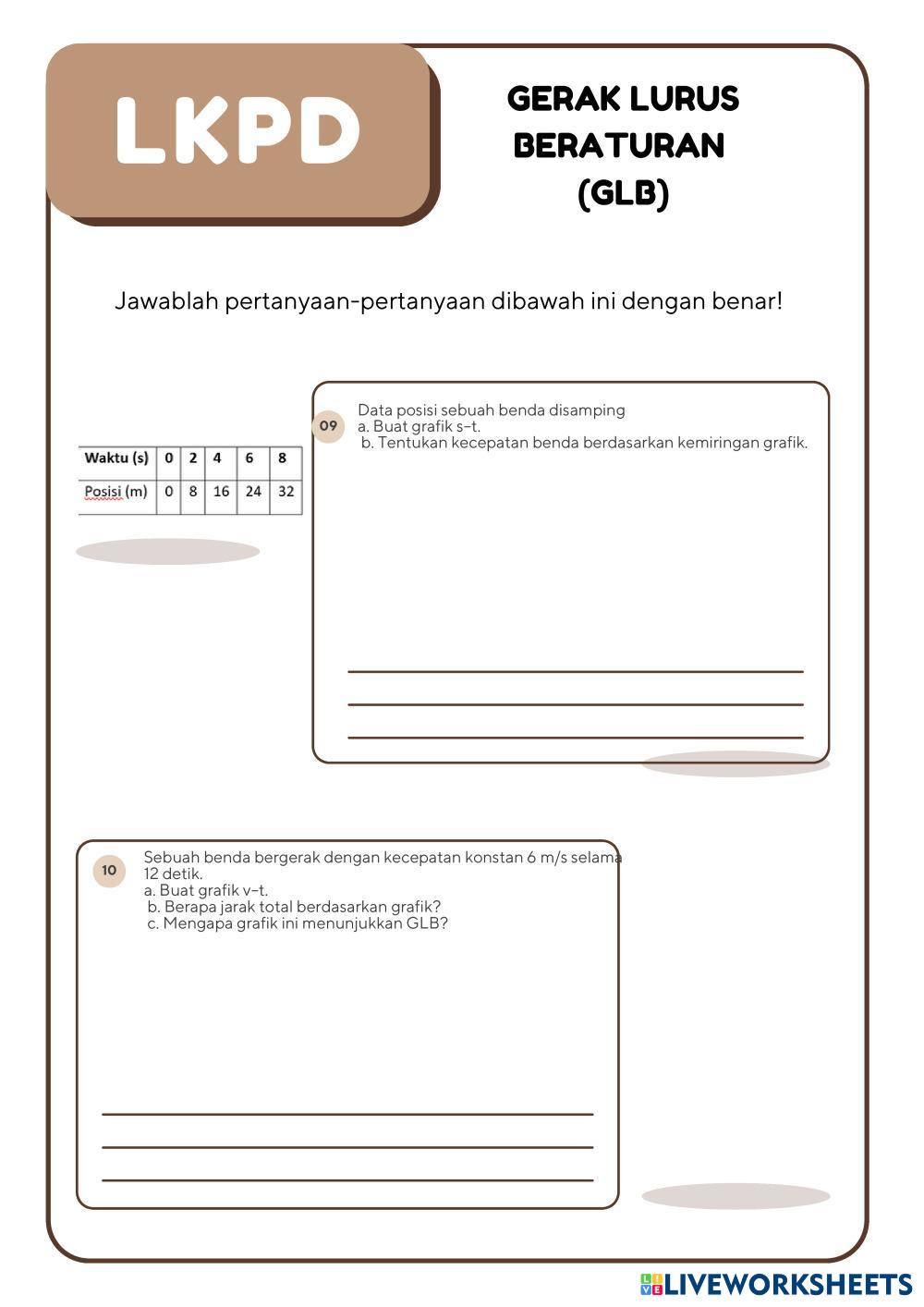 LKPD

GERAK LURUS BERATURAN (GLB)

Jawablah pertanyaan-pertanyaan dibawah ini dengan benar!

| Waktu (s) | 0 | 2 | 4 | 6 | 8 |
|---|---|---|---|---|---|
| Posisi (m) | 0 | 8 | 16 | 24 | 32 |

09

Data posisi sebuah benda disamping
a. Buat grafik s–t.
b. Tentukan kecepatan benda berdasarkan kemiringan grafik.

____
____
____

10

Sebuah benda bergerak dengan kecepatan konstan 6 m/s selama 12 detik.
a. Buat grafik v–t.
b. Berapa jarak total berdasarkan grafik?
c. Mengapa grafik ini menunjukkan GLB?

____
____
____

LIVEWORKSHEETS